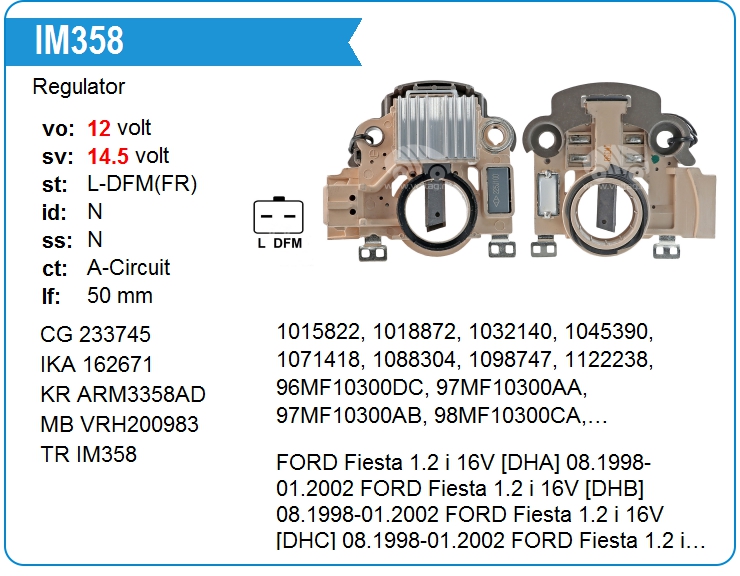 IM358

Regulator

vo: 12 volt
sv: 14.5 volt
st: L-DFM(FR)
id: N
ss: N
ct: A-Circuit
lf: 50 mm

L DFM

CG 233745
IKA 162671
KR ARM3358AD
MB VRH200983
TR IM358

1015822, 1018872, 1032140, 1045390, 1071418, 1088304, 1098747, 1122238, 96MF10300DC, 97MF10300AA, 97MF10300AB, 98MF10300CA,…

FORD Fiesta 1.2 i 16V [DHA] 08.1998-01.2002 FORD Fiesta 1.2 i 16V [DHB] 08.1998-01.2002 FORD Fiesta 1.2 i 16V [DHC] 08.1998-01.2002 FORD Fiesta 1.2 i…